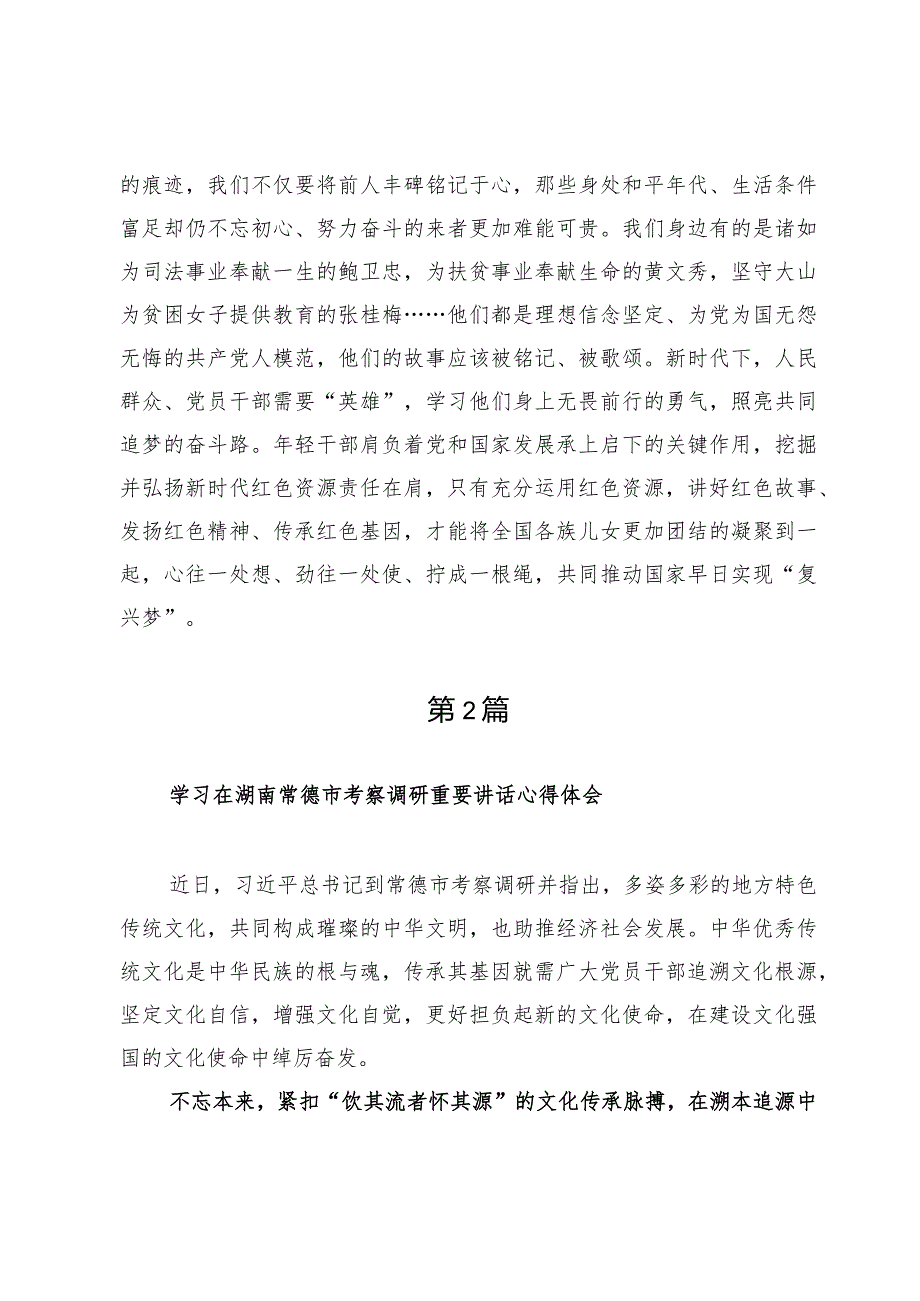 的痕迹，我们不仅要将前人丰碑铭记于心，那些身处和平年代、生活条件富足却仍不忘初心、努力奋斗的来者更加难能可贵。我们身边有的是诸如为司法事业奉献一生的鲍卫忠，为扶贫事业奉献生命的黄文秀，坚守大山为贫困女子提供教育的张桂梅……他们都是理想信念坚定、为党为国无怨无悔的共产党人模范，他们的故事应该被铭记、被歌颂。新时代下，人民群众、党员干部需要“英雄”，学习他们身上无畏前行的勇气，照亮共同追梦的奋斗路。年轻干部肩负着党和国家发展承上启下的关键作用，挖掘并弘扬新时代红色资源责任在肩，只有充分运用红色资源，讲好红色故事、发扬红色精神、传承红色基因，才能将全国各族儿女更加团结的凝聚到一起，心往一处想、劲往一处使、拧成一根绳，共同推动国家早日实现“复兴梦”。

第2篇

学习在湖南常德市考察调研重要讲话心得体会

近日，习近平总书记到常德市考察调研并指出，多姿多彩的地方特色传统文化，共同构成璀璨的中华文明，也助推经济社会发展。中华优秀传统文化是中华民族的根与魂，传承其基因就需广大党员干部追溯文化根源，坚定文化自信，增强文化自觉，更好担负起新的文化使命，在建设文化强国的文化使命中绰厉奋发。

不忘本来，紧扣“饮其流者怀其源”的文化传承脉搏，在溯本追源中